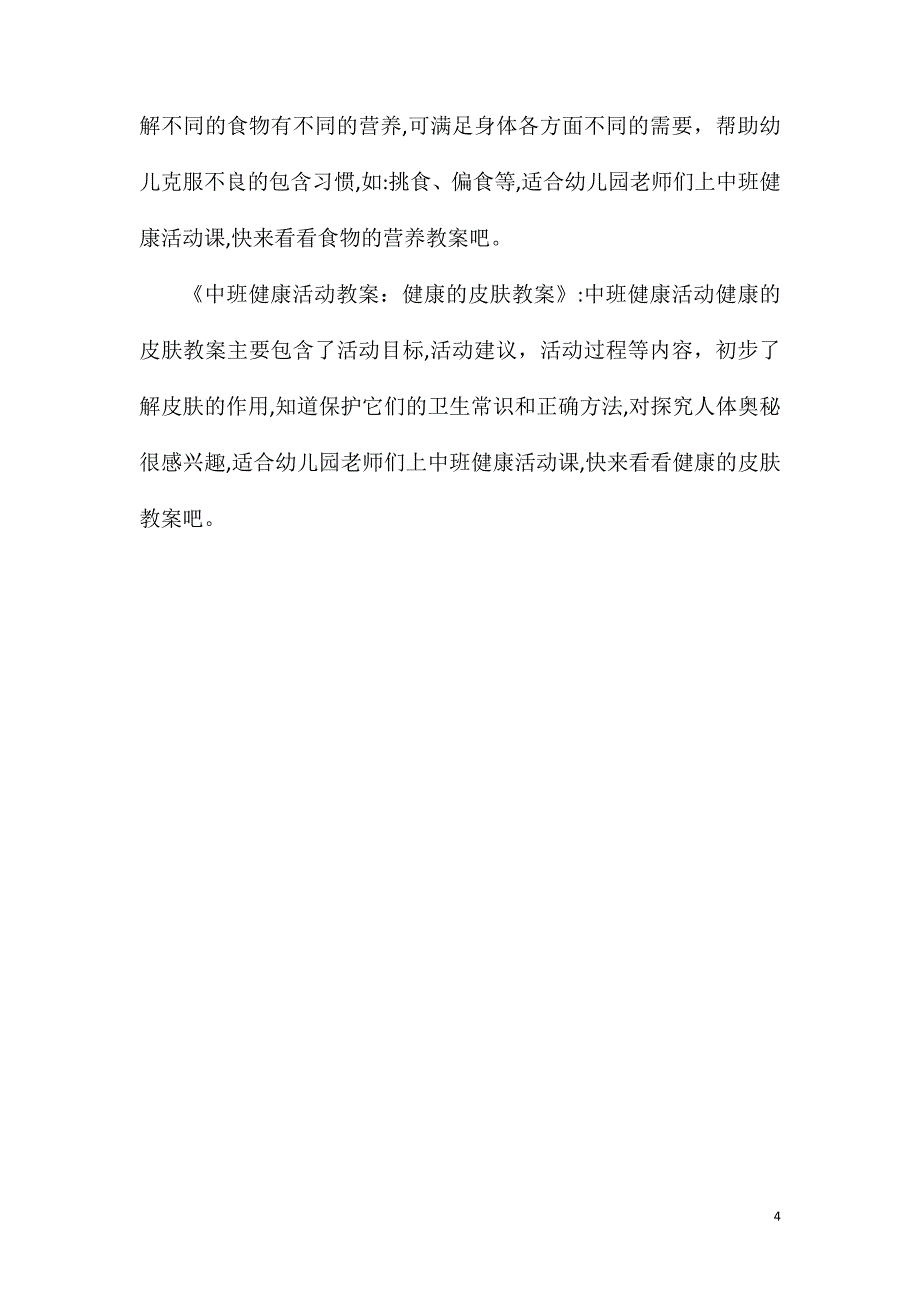 解不同的食物有不同的营养,可满足身体各方面不同的需要，帮助幼儿克服不良的包含习惯,如:挑食、偏食等,适合幼儿园老师们上中班健康活动课,快来看看食物的营养教案吧。

《中班健康活动教案：健康的皮肤教案》:中班健康活动健康的皮肤教案主要包含了活动目标,活动建议，活动过程等内容，初步了解皮肤的作用,知道保护它们的卫生常识和正确方法,对探究人体奥秘很感兴趣,适合幼儿园老师们上中班健康活动课,快来看看健康的皮肤教案吧。

4